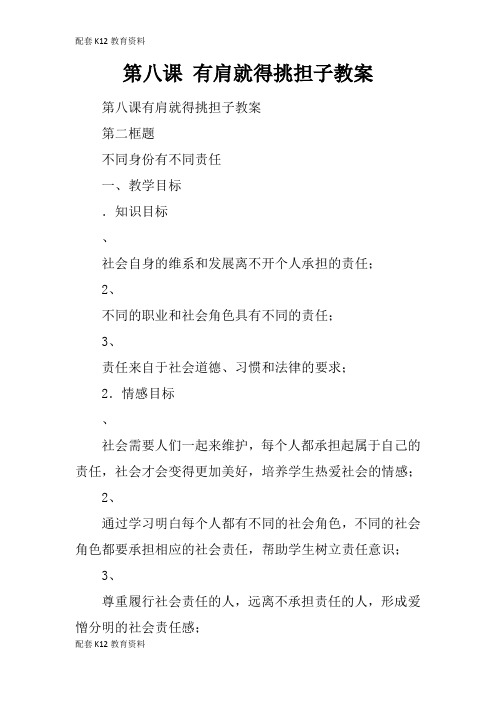 配套K12教育资料

第八课 有肩就得挑担子教案

第八课有肩就得挑担子教案

第二框题

不同身份有不同责任

一、教学目标

．知识目标

、

社会自身的维系和发展离不开个人承担的责任；

2、

不同的职业和社会角色具有不同的责任；

3、

责任来自于社会道德、习惯和法律的要求；

2．情感目标

、

社会需要人们一起来维护，每个人都承担起属于自己的责任，社会才会变得更加美好，培养学生热爱社会的情感；

2、

通过学习明白每个人都有不同的社会角色，不同的社会角色都要承担相应的社会责任，帮助学生树立责任意识；

3、

尊重履行社会责任的人，远离不承担责任的人，形成爱憎分明的社会责任感；

配套K12教育资料